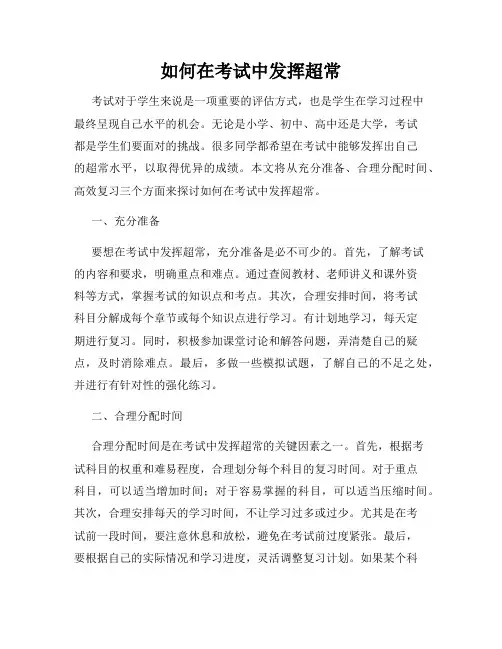 如何在考试中发挥超常

考试对于学生来说是一项重要的评估方式，也是学生在学习过程中最终呈现自己水平的机会。无论是小学、初中、高中还是大学，考试都是学生们要面对的挑战。很多同学都希望在考试中能够发挥出自己的超常水平，以取得优异的成绩。本文将从充分准备、合理分配时间、高效复习三个方面来探讨如何在考试中发挥超常。

一、充分准备

要想在考试中发挥超常，充分准备是必不可少的。首先，了解考试的内容和要求，明确重点和难点。通过查阅教材、老师讲义和课外资料等方式，掌握考试的知识点和考点。其次，合理安排时间，将考试科目分解成每个章节或每个知识点进行学习。有计划地学习，每天定期进行复习。同时，积极参加课堂讨论和解答问题，弄清楚自己的疑点，及时消除难点。最后，多做一些模拟试题，了解自己的不足之处，并进行有针对性的强化练习。

二、合理分配时间

合理分配时间是在考试中发挥超常的关键因素之一。首先，根据考试科目的权重和难易程度，合理划分每个科目的复习时间。对于重点科目，可以适当增加时间；对于容易掌握的科目，可以适当压缩时间。其次，合理安排每天的学习时间，不让学习过多或过少。尤其是在考试前一段时间，要注意休息和放松，避免在考试前过度紧张。最后，要根据自己的实际情况和学习进度，灵活调整复习计划。如果某个科